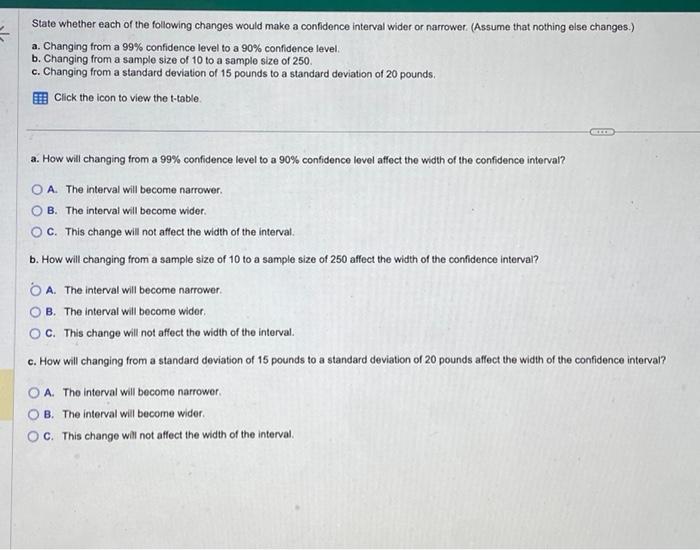 State whether each of the following changes would make a confidence interval wider or narrower. (Assume that nothing else changes.)

a. Changing from a 99% confidence level to a 90% confidence level.
b. Changing from a sample size of 10 to a sample size of 250.
c. Changing from a standard deviation of 15 pounds to a standard deviation of 20 pounds.

Click the icon to view the t-table.

a. How will changing from a 99% confidence level to a 90% confidence level affect the width of the confidence interval?

A. The interval will become narrower.
B. The interval will become wider.
C. This change will not affect the width of the interval.

b. How will changing from a sample size of 10 to a sample size of 250 affect the width of the confidence interval?

A. The interval will become narrower.
B. The interval will become wider.
C. This change will not affect the width of the interval.

c. How will changing from a standard deviation of 15 pounds to a standard deviation of 20 pounds affect the width of the confidence interval?

A. The interval will become narrower.
B. The interval will become wider.
C. This change will not affect the width of the interval.